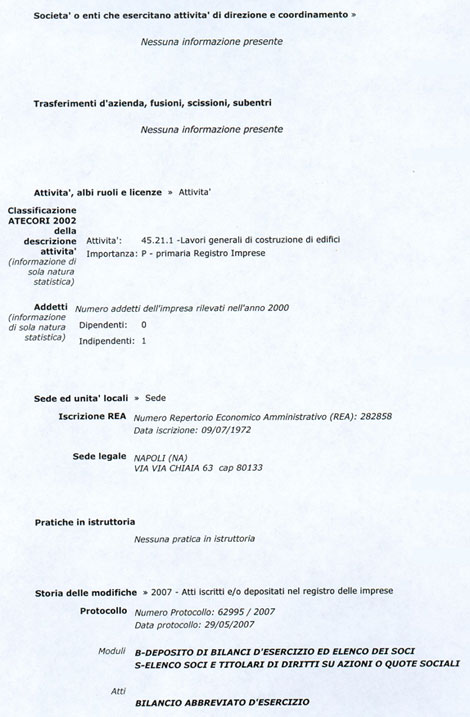 Societa' o enti che esercitano attivita' di direzione e coordinamento »

Nessuna informazione presente

Trasferimenti d'azienda, fusioni, scissioni, subentri

Nessuna informazione presente

Attivita', albi ruoli e licenze » Attivita'

Classificazione ATECORI 2002 della descrizione attivita' (informazione di sola natura statistica)

Attivita': 45.21.1 -Lavori generali di costruzione di edifici
Importanza: P - primaria Registro Imprese

Addetti (informazione di sola natura statistica)

Numero addetti dell'impresa rilevati nell'anno 2000
Dipendenti: 0
Indipendenti: 1

Sede ed unita' locali » Sede

Iscrizione REA
Numero Repertorio Economico Amministrativo (REA): 282858
Data iscrizione: 09/07/1972

Sede legale
NAPOLI (NA)
VIA VIA CHIAIA 63 cap 80133

Pratiche in istruttoria

Nessuna pratica in istruttoria

Storia delle modifiche » 2007 - Atti iscritti e/o depositati nel registro delle imprese

Protocollo
Numero Protocollo: 62995 / 2007
Data protocollo: 29/05/2007

Moduli
B-DEPOSITO DI BILANCI D'ESERCIZIO ED ELENCO DEI SOCI
S-ELENCO SOCI E TITOLARI DI DIRITTI SU AZIONI O QUOTE SOCIALI

Atti
BILANCIO ABBREVIATO D'ESERCIZIO